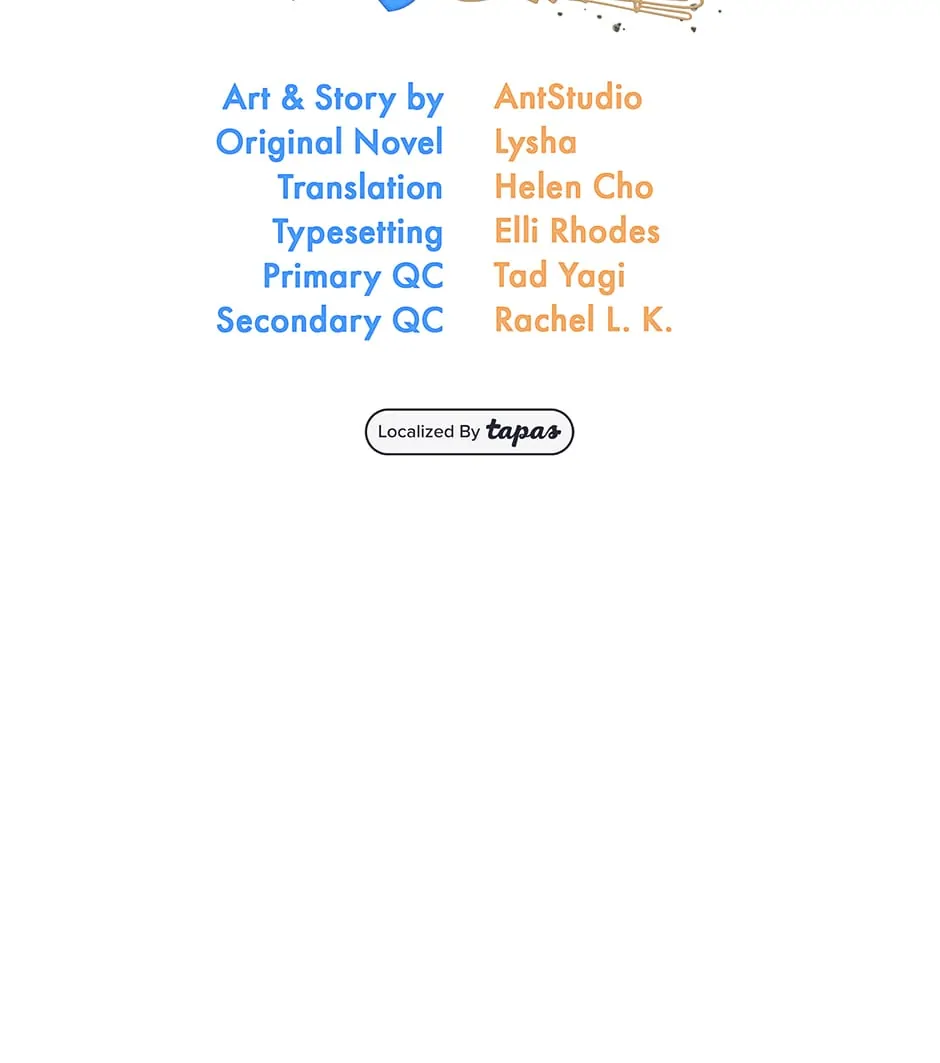 Art & Story by AntStudio
Original Novel Lysha
Translation Helen Cho
Typesetting Elli Rhodes
Primary QC Tad Yagi
Secondary QC Rachel L. K.

Localized By tapas